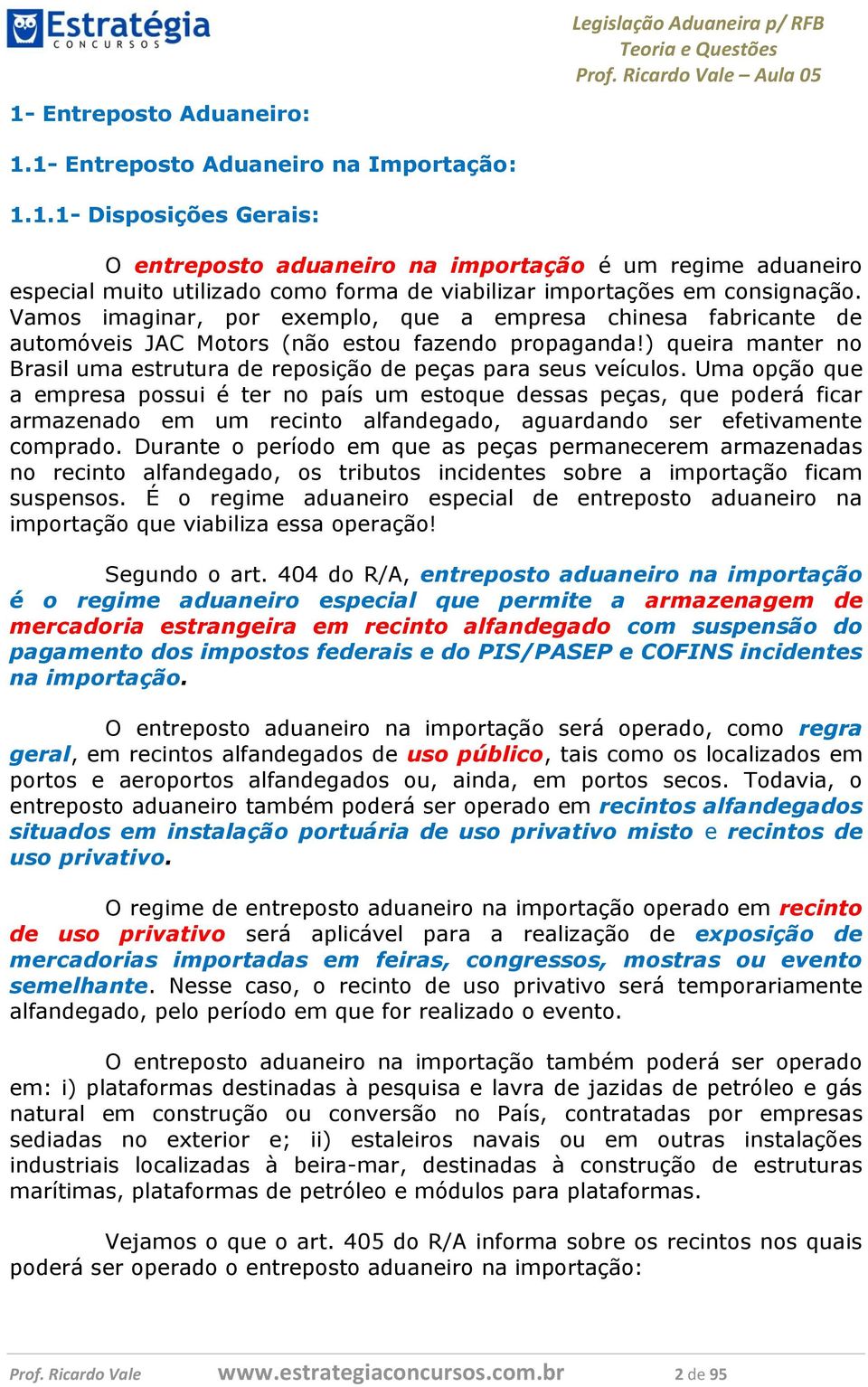 Estratégia
CONCURSOS

Legislação Aduaneira p/ RFB
Teoria e Questões
Prof. Ricardo Vale – Aula 05

1- Entreposto Aduaneiro:

1.1- Entreposto Aduaneiro na Importação:

1.1.1- Disposições Gerais:

O entreposto aduaneiro na importação é um regime aduaneiro especial muito utilizado como forma de viabilizar importações em consignação. Vamos imaginar, por exemplo, que a empresa chinesa fabricante de automóveis JAC Motors (não estou fazendo propaganda!) queira manter no Brasil uma estrutura de reposição de peças para seus veículos. Uma opção que a empresa possui é ter no país um estoque dessas peças, que poderá ficar armazenado em um recinto alfandegado, aguardando ser efetivamente comprado. Durante o período em que as peças permanecerem armazenadas no recinto alfandegado, os tributos incidentes sobre a importação ficam suspensos. É o regime aduaneiro especial de entreposto aduaneiro na importação que viabiliza essa operação!

Segundo o art. 404 do R/A, entreposto aduaneiro na importação é o regime aduaneiro especial que permite a armazenagem de mercadoria estrangeira em recinto alfandegado com suspensão do pagamento dos impostos federais e do PIS/PASEP e COFINS incidentes na importação.

O entreposto aduaneiro na importação será operado, como regra geral, em recintos alfandegados de uso público, tais como os localizados em portos e aeroportos alfandegados ou, ainda, em portos secos. Todavia, o entreposto aduaneiro também poderá ser operado em recintos alfandegados situados em instalação portuária de uso privativo misto e recintos de uso privativo.

O regime de entreposto aduaneiro na importação operado em recinto de uso privativo será aplicável para a realização de exposição de mercadorias importadas em feiras, congressos, mostras ou evento semelhante. Nesse caso, o recinto de uso privativo será temporariamente alfandegado, pelo período em que for realizado o evento.

O entreposto aduaneiro na importação também poderá ser operado em: i) plataformas destinadas à pesquisa e lavra de jazidas de petróleo e gás natural em construção ou conversão no País, contratadas por empresas sediadas no exterior e; ii) estaleiros navais ou em outras instalações industriais localizadas à beira-mar, destinadas à construção de estruturas marítimas, plataformas de petróleo e módulos para plataformas.

Vejamos o que o art. 405 do R/A informa sobre os recintos nos quais poderá ser operado o entreposto aduaneiro na importação:

Prof. Ricardo Vale www.estrategiaconcursos.com.br 2 de 95